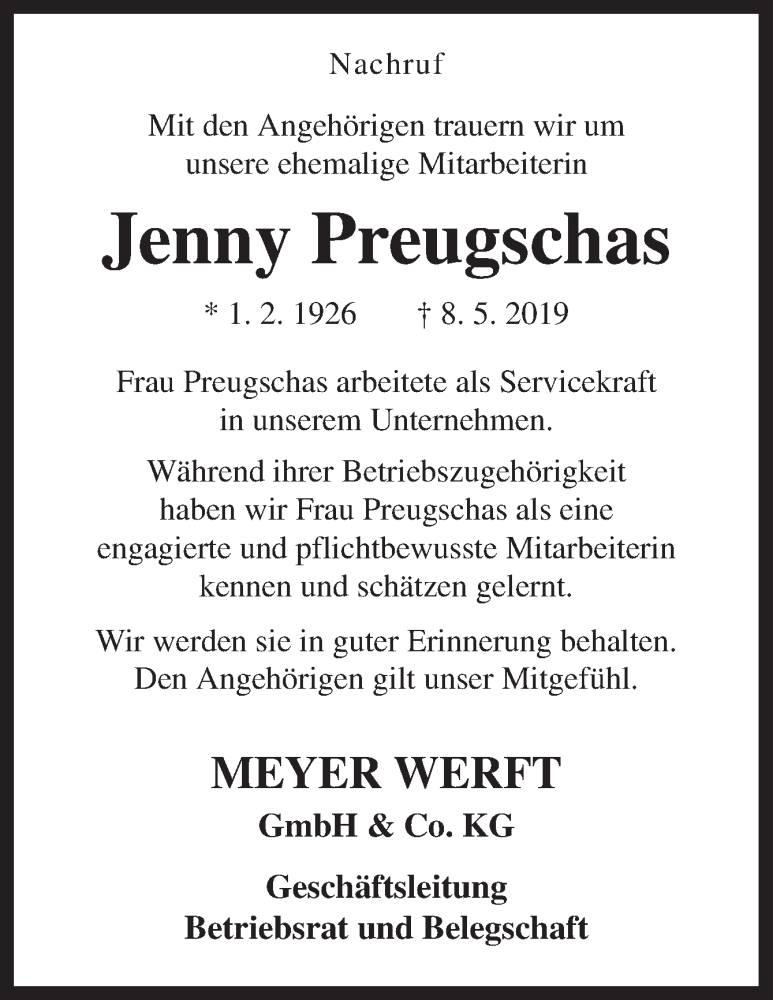 Nachruf

Mit den Angehörigen trauern wir um unsere ehemalige Mitarbeiterin

Jenny Preugschas

* 1. 2. 1926 † 8. 5. 2019

Frau Preugschas arbeitete als Servicekraft in unserem Unternehmen.

Während ihrer Betriebszugehörigkeit haben wir Frau Preugschas als eine engagierte und pflichtbewusste Mitarbeiterin kennen und schätzen gelernt.

Wir werden sie in guter Erinnerung behalten. Den Angehörigen gilt unser Mitgefühl.

MEYER WERFT
GmbH & Co. KG

Geschäftsleitung
Betriebsrat und Belegschaft